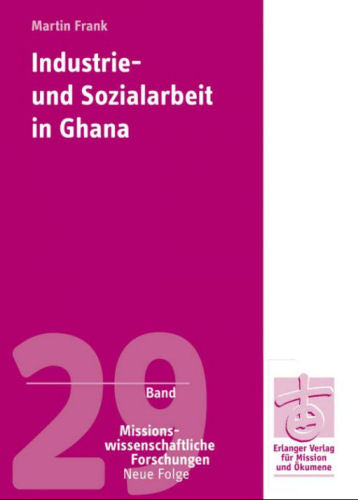 Martin Frank

Industrie- und Sozialarbeit in Ghana

29

Band

Missionswissenschaftliche Forschungen
Neue Folge

Erlanger Verlag für Mission und Ökumene